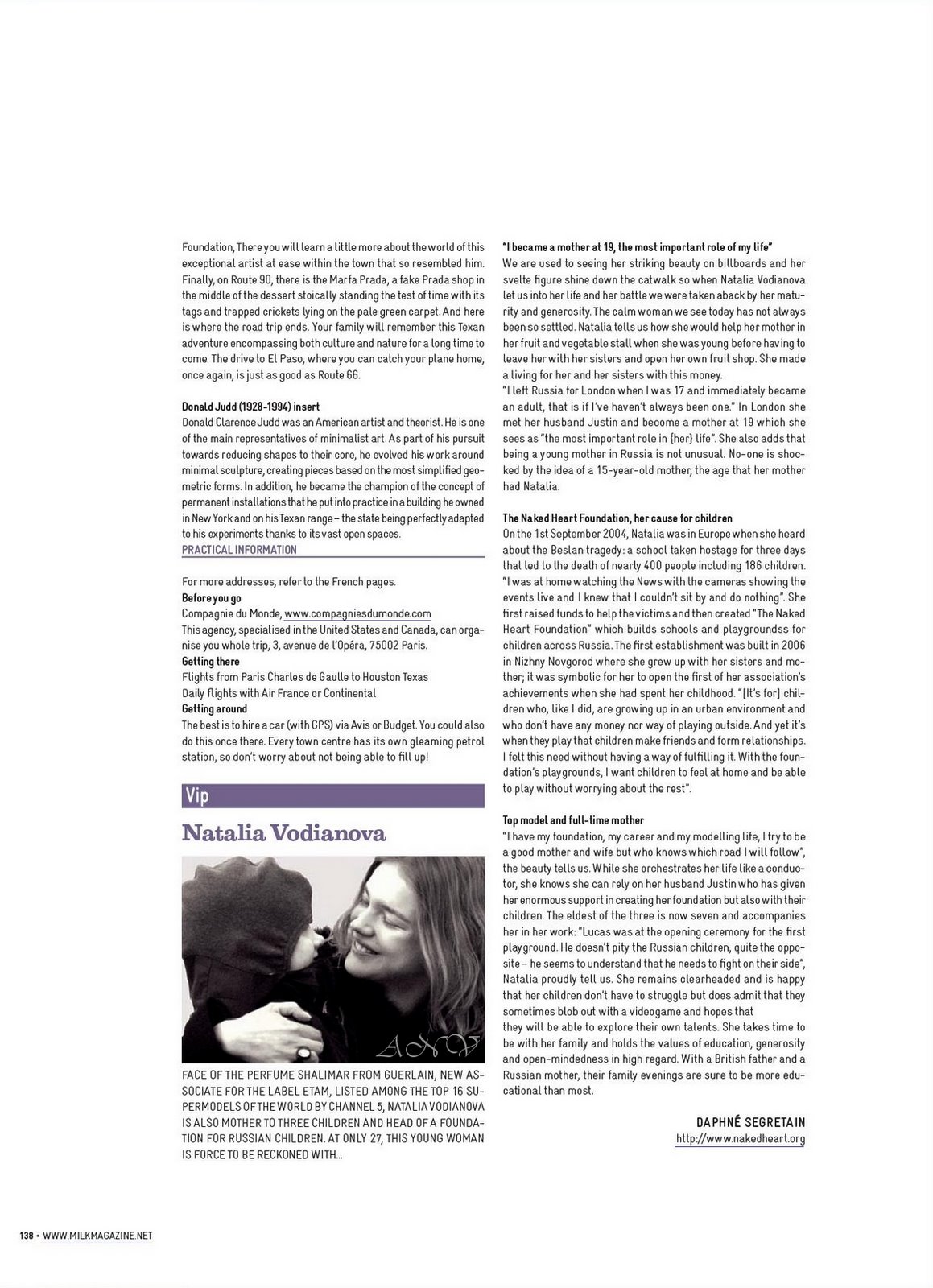 Foundation, There you will learn a little more about the world of this exceptional artist at ease within the town that so resembled him. Finally, on Route 90, there is the Marfa Prada, a fake Prada shop in the middle of the dessert stoically standing the test of time with its tags and trapped crickets lying on the pale green carpet. And here is where the road trip ends. Your family will remember this Texan adventure encompassing both culture and nature for a long time to come. The drive to El Paso, where you can catch your plane home, once again, is just as good as Route 66.

Donald Judd (1928-1994) insert
Donald Clarence Judd was an American artist and theorist. He is one of the main representatives of minimalist art. As part of his pursuit towards reducing shapes to their core, he evolved his work around minimal sculpture, creating pieces based on the most simplified geometric forms. In addition, he became the champion of the concept of permanent installations that he put into practice in a building he owned in New York and on his Texan range – the state being perfectly adapted to his experiments thanks to its vast open spaces.

PRACTICAL INFORMATION

For more addresses, refer to the French pages.
Before you go
Compagnie du Monde, www.compagniesdumonde.com
This agency, specialised in the United States and Canada, can organise you whole trip, 3, avenue de l'Opéra, 75002 Paris.
Getting there
Flights from Paris Charles de Gaulle to Houston Texas
Daily flights with Air France or Continental
Getting around
The best is to hire a car (with GPS) via Avis or Budget. You could also do this once there. Every town centre has its own gleaming petrol station, so don't worry about not being able to fill up!

Vip

Natalia Vodianova

ANV

FACE OF THE PERFUME SHALIMAR FROM GUERLAIN, NEW ASSOCIATE FOR THE LABEL ETAM, LISTED AMONG THE TOP 16 SUPERMODELS OF THE WORLD BY CHANNEL 5, NATALIA VODIANOVA IS ALSO MOTHER TO THREE CHILDREN AND HEAD OF A FOUNDATION FOR RUSSIAN CHILDREN. AT ONLY 27, THIS YOUNG WOMAN IS FORCE TO BE RECKONED WITH...

"I became a mother at 19, the most important role of my life"
We are used to seeing her striking beauty on billboards and her svelte figure shine down the catwalk so when Natalia Vodianova let us into her life and her battle we were taken aback by her maturity and generosity. The calm woman we see today has not always been so settled. Natalia tells us how she would help her mother in her fruit and vegetable stall when she was young before having to leave her with her sisters and open her own fruit shop. She made a living for her and her sisters with this money.
"I left Russia for London when I was 17 and immediately became an adult, that is if I've haven't always been one." In London she met her husband Justin and become a mother at 19 which she sees as "the most important role in {her} life". She also adds that being a young mother in Russia is not unusual. No-one is shocked by the idea of a 15-year-old mother, the age that her mother had Natalia.

The Naked Heart Foundation, her cause for children
On the 1st September 2004, Natalia was in Europe when she heard about the Beslan tragedy: a school taken hostage for three days that led to the death of nearly 400 people including 186 children. "I was at home watching the News with the cameras showing the events live and I knew that I couldn't sit by and do nothing". She first raised funds to help the victims and then created "The Naked Heart Foundation" which builds schools and playgroundss for children across Russia. The first establishment was built in 2006 in Nizhny Novgorod where she grew up with her sisters and mother; it was symbolic for her to open the first of her association's achievements when she had spent her childhood. "[It's for] children who, like I did, are growing up in an urban environment and who don't have any money nor way of playing outside. And yet it's when they play that children make friends and form relationships. I felt this need without having a way of fulfilling it. With the foundation's playgrounds, I want children to feel at home and be able to play without worrying about the rest".

Top model and full-time mother
"I have my foundation, my career and my modelling life, I try to be a good mother and wife but who knows which road I will follow", the beauty tells us. While she orchestrates her life like a conductor, she knows she can rely on her husband Justin who has given her enormous support in creating her foundation but also with their children. The eldest of the three is now seven and accompanies her in her work: "Lucas was at the opening ceremony for the first playground. He doesn't pity the Russian children, quite the opposite – he seems to understand that he needs to fight on their side", Natalia proudly tell us. She remains clearheaded and is happy that her children don't have to struggle but does admit that they sometimes blob out with a videogame and hopes that
they will be able to explore their own talents. She takes time to be with her family and holds the values of education, generosity and open-mindedness in high regard. With a British father and a Russian mother, their family evenings are sure to be more educational than most.

DAPHNÉ SEGRETAIN
http://www.nakedheart.org

138 • WWW.MILKMAGAZINE.NET